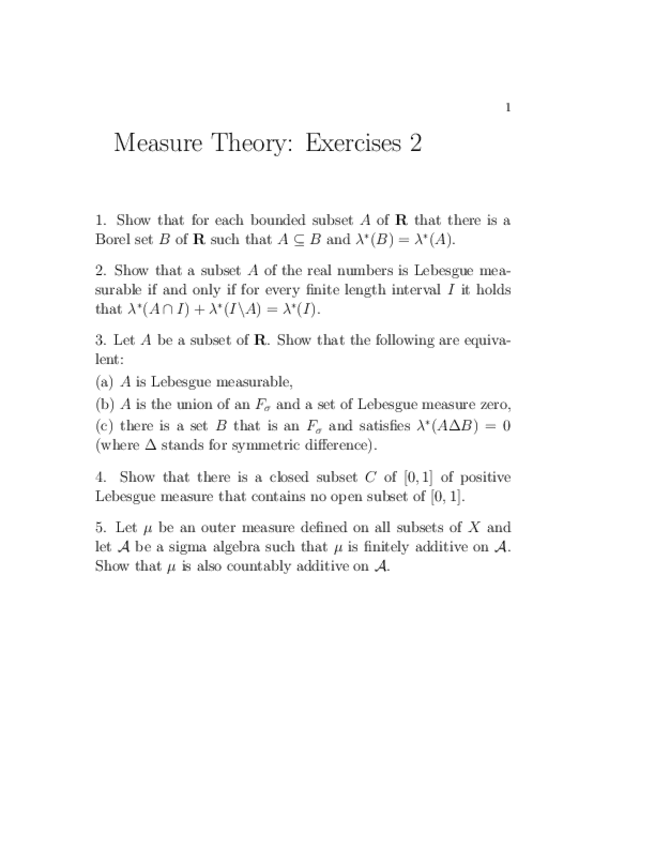 1

Measure Theory: Exercises 2

1. Show that for each bounded subset $A$ of $\mathbf{R}$ that there is a Borel set $B$ of $\mathbf{R}$ such that $A \subseteq B$ and $\lambda^*(B) = \lambda^*(A)$.

2. Show that a subset $A$ of the real numbers is Lebesgue measurable if and only if for every finite length interval $I$ it holds that $\lambda^*(A \cap I) + \lambda^*(I \backslash A) = \lambda^*(I)$.

3. Let $A$ be a subset of $\mathbf{R}$. Show that the following are equivalent:
(a) $A$ is Lebesgue measurable,
(b) $A$ is the union of an $F_\sigma$ and a set of Lebesgue measure zero,
(c) there is a set $B$ that is an $F_\sigma$ and satisfies $\lambda^*(A \Delta B) = 0$ (where $\Delta$ stands for symmetric difference).

4. Show that there is a closed subset $C$ of $[0, 1]$ of positive Lebesgue measure that contains no open subset of $[0, 1]$.

5. Let $\mu$ be an outer measure defined on all subsets of $X$ and let $\mathcal{A}$ be a sigma algebra such that $\mu$ is finitely additive on $\mathcal{A}$. Show that $\mu$ is also countably additive on $\mathcal{A}$.